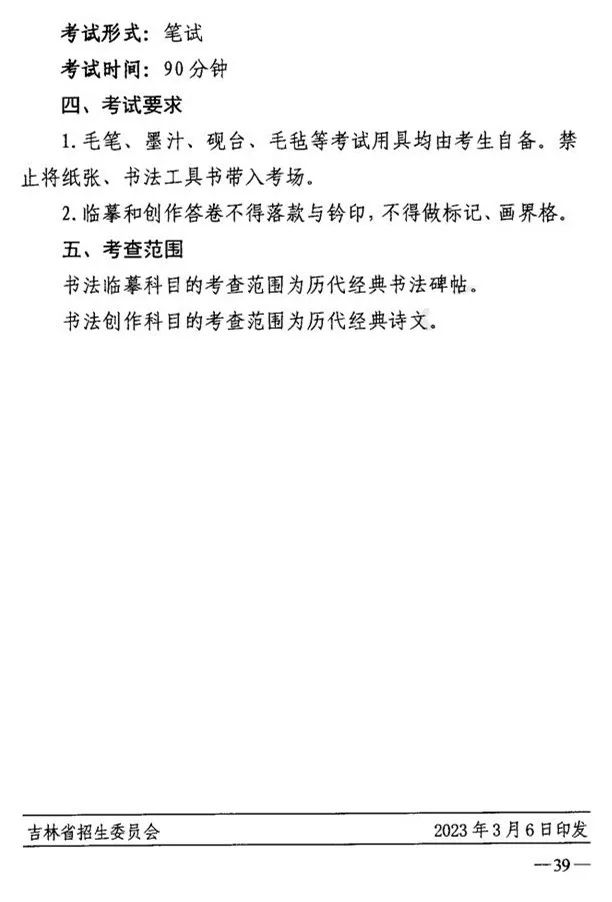 考试形式：笔试

考试时间：90分钟

四、考试要求

1. 毛笔、墨汁、砚台、毛毡等考试用具均由考生自备。禁止将纸张、书法工具书带入考场。

2. 临摹和创作答卷不得落款与钤印，不得做标记、画界格。

五、考查范围

书法临摹科目的考查范围为历代经典书法碑帖。

书法创作科目的考查范围为历代经典诗文。

吉林省招生委员会 2023年3月6日印发

—39—